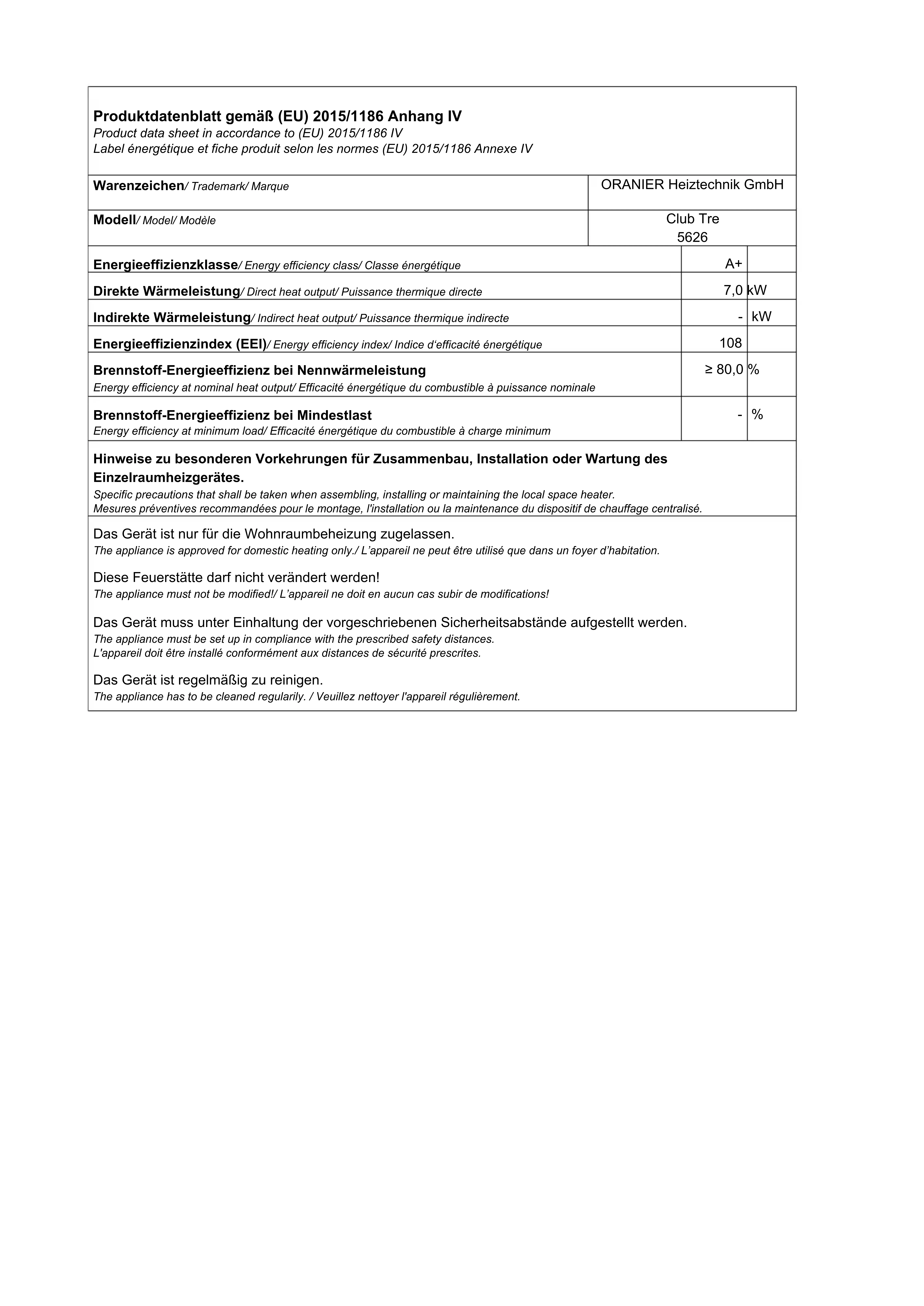 Produktdatenblatt gemäß (EU) 2015/1186 Anhang IV
Product data sheet in accordance to (EU) 2015/1186 IV
Label énergétique et fiche produit selon les normes (EU) 2015/1186 Annexe IV

| | | |
|---|---|---|
| Warenzeichen/ Trademark/ Marque | ORANIER Heiztechnik GmbH | |
| Modell/ Model/ Modèle | Club Tre 5626 | |
| Energieeffizienzklasse/ Energy efficiency class/ Classe énergétique | A+ | |
| Direkte Wärmeleistung/ Direct heat output/ Puissance thermique directe | 7,0 | kW |
| Indirekte Wärmeleistung/ Indirect heat output/ Puissance thermique indirecte | - | kW |
| Energieeffizienzindex (EEI)/ Energy efficiency index/ Indice d'efficacité énergétique | 108 | |
| Brennstoff-Energieeffizienz bei Nennwärmeleistung Energy efficiency at nominal heat output/ Efficacité énergétique du combustible à puissance nominale | ≥ 80,0 | % |
| Brennstoff-Energieeffizienz bei Mindestlast Energy efficiency at minimum load/ Efficacité énergétique du combustible à charge minimum | - | % |

Hinweise zu besonderen Vorkehrungen für Zusammenbau, Installation oder Wartung des Einzelraumheizgerätes.
Specific precautions that shall be taken when assembling, installing or maintaining the local space heater.
Mesures préventives recommandées pour le montage, l'installation ou la maintenance du dispositif de chauffage centralisé.

Das Gerät ist nur für die Wohnraumbeheizung zugelassen.
The appliance is approved for domestic heating only./ L'appareil ne peut être utilisé que dans un foyer d'habitation.

Diese Feuerstätte darf nicht verändert werden!
The appliance must not be modified!/ L'appareil ne doit en aucun cas subir de modifications!

Das Gerät muss unter Einhaltung der vorgeschriebenen Sicherheitsabstände aufgestellt werden.
The appliance must be set up in compliance with the prescribed safety distances.
L'appareil doit être installé conformément aux distances de sécurité prescrites.

Das Gerät ist regelmäßig zu reinigen.
The appliance has to be cleaned regularily. / Veuillez nettoyer l'appareil régulièrement.